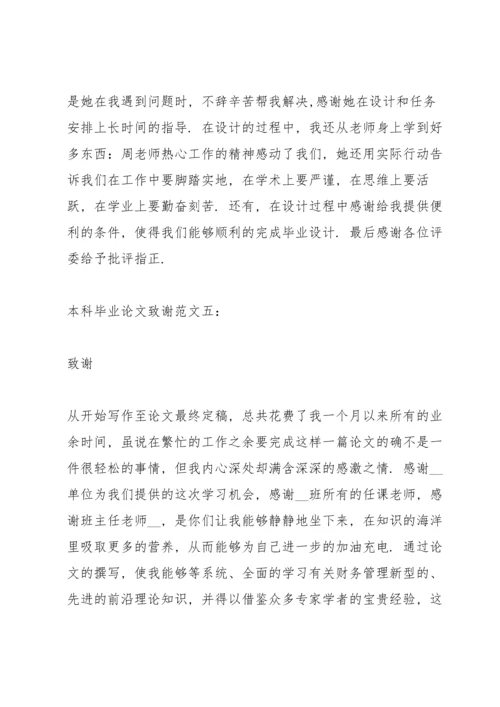 是她在我遇到问题时，不辞辛苦帮我解决,感谢她在设计和任务安排上长时间的指导．在设计的过程中，我还从老师身上学到好多东西：周老师热心工作的精神感动了我们，她还用实际行动告诉我们在工作中要脚踏实地，在学术上要严谨，在思维上要活跃，在学业上要勤奋刻苦．还有，在设计过程中感谢给我提供便利的条件，使得我们能够顺利的完成毕业设计．最后感谢各位评委给予批评指正．

本科毕业论文致谢范文五：

致谢

从开始写作至论文最终定稿，总共花费了我一个月以来所有的业余时间，虽说在繁忙的工作之余要完成这样一篇论文的确不是一件很轻松的事情，但我内心深处却满含深深的感激之情．感谢__单位为我们提供的这次学习机会，感谢__班所有的任课老师，感谢班主任老师__，是你们让我能够静静地坐下来，在知识的海洋里吸取更多的营养，从而能够为自己进一步的加油充电．通过论文的撰写，使我能够等系统、全面的学习有关财务管理新型的、先进的前沿理论知识，并得以借鉴众多专家学者的宝贵经验，这